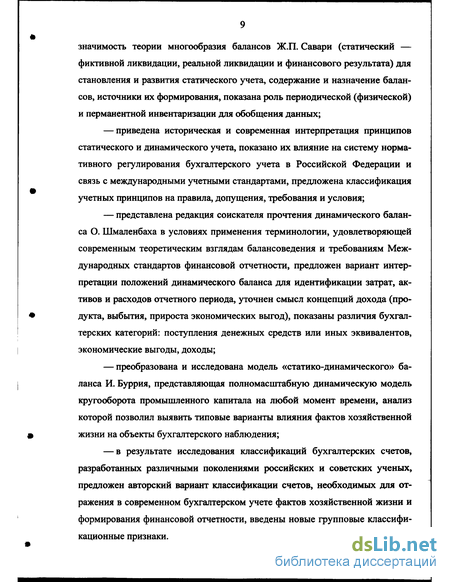 9

значимость теории многообразия балансов Ж.П. Савари (статический — фиктивной ликвидации, реальной ликвидации и финансового результата) для становления и развития статического учета, содержание и назначение балансов, источники их формирования, показана роль периодической (физической) и перманентной инвентаризации для обобщения данных;

— приведена историческая и современная интерпретация принципов статического и динамического учета, показано их влияние на систему нормативного регулирования бухгалтерского учета в Российской Федерации и связь с международными учетными стандартами, предложена классификация учетных принципов на правила, допущения, требования и условия;

— представлена редакция соискателя прочтения динамического баланса О. Шмаленбаха в условиях применения терминологии, удовлетворяющей современным теоретическим взглядам балансоведения и требованиям Международных стандартов финансовой отчетности, предложен вариант интерпретации положений динамического баланса для идентификации затрат, активов и расходов отчетного периода, уточнен смысл концепций дохода (продукта, выбытия, прироста экономических выгод), показаны различия бухгалтерских категорий: поступления денежных средств или иных эквивалентов, экономические выгоды, доходы;

— преобразована и исследована модель «статико-динамического» баланса И. Буррия, представляющая полномасштабную динамическую модель кругооборота промышленного капитала на любой момент времени, анализ которой позволил выявить типовые варианты влияния фактов хозяйственной жизни на объекты бухгалтерского наблюдения;

— в результате исследования классификаций бухгалтерских счетов, разработанных различными поколениями российских и советских ученых, предложен авторский вариант классификации счетов, необходимых для отражения в современном бухгалтерском учете фактов хозяйственной жизни и формирования финансовой отчетности, введены новые групповые классификационные признаки.

dsLib.net
библиотека диссертаций